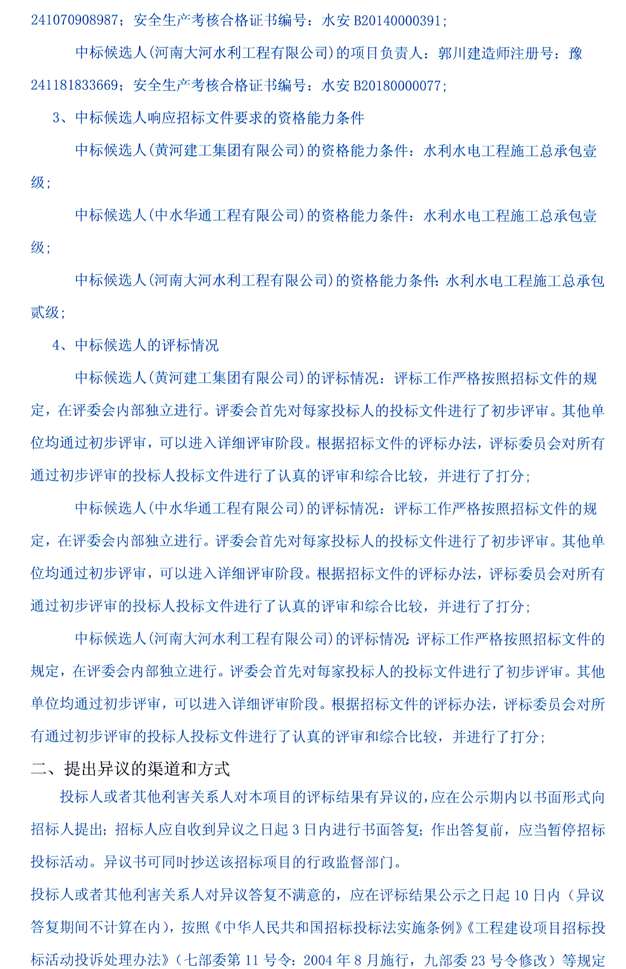 241070908987；安全生产考核合格证书编号：水安 B20140000391；

中标候选人(河南大河水利工程有限公司)的项目负责人：郭川建造师注册号：豫241181833669；安全生产考核合格证书编号：水安 B20180000077；

3、中标候选人响应招标文件要求的资格能力条件

中标候选人(黄河建工集团有限公司)的资格能力条件：水利水电工程施工总承包壹级；

中标候选人(中水华通工程有限公司)的资格能力条件：水利水电工程施工总承包壹级；

中标候选人(河南大河水利工程有限公司)的资格能力条件：水利水电工程施工总承包贰级；

4、中标候选人的评标情况

中标候选人(黄河建工集团有限公司)的评标情况：评标工作严格按照招标文件的规定，在评委会内部独立进行。评委会首先对每家投标人的投标文件进行了初步评审。其他单位均通过初步评审，可以进入详细评审阶段。根据招标文件的评标办法，评标委员会对所有通过初步评审的投标人投标文件进行了认真的评审和综合比较，并进行了打分；

中标候选人(中水华通工程有限公司)的评标情况：评标工作严格按照招标文件的规定，在评委会内部独立进行。评委会首先对每家投标人的投标文件进行了初步评审。其他单位均通过初步评审，可以进入详细评审阶段。根据招标文件的评标办法，评标委员会对所有通过初步评审的投标人投标文件进行了认真的评审和综合比较，并进行了打分；

中标候选人(河南大河水利工程有限公司)的评标情况：评标工作严格按照招标文件的规定，在评委会内部独立进行。评委会首先对每家投标人的投标文件进行了初步评审。其他单位均通过初步评审，可以进入详细评审阶段。根据招标文件的评标办法，评标委员会对所有通过初步评审的投标人投标文件进行了认真的评审和综合比较，并进行了打分；

二、提出异议的渠道和方式

投标人或者其他利害关系人对本项目的评标结果有异议的，应在公示期内以书面形式向招标人提出；招标人应自收到异议之日起 3 日内进行书面答复；作出答复前，应当暂停招标投标活动。异议书可同时抄送该招标项目的行政监督部门。

投标人或者其他利害关系人对异议答复不满意的，应在评标结果公示之日起 10 日内（异议答复期间不计算在内），按照《中华人民共和国招标投标法实施条例》《工程建设项目招标投标活动投诉处理办法》（七部委第 11 号令；2004 年 8 月施行，九部委 23 号令修改）等规定